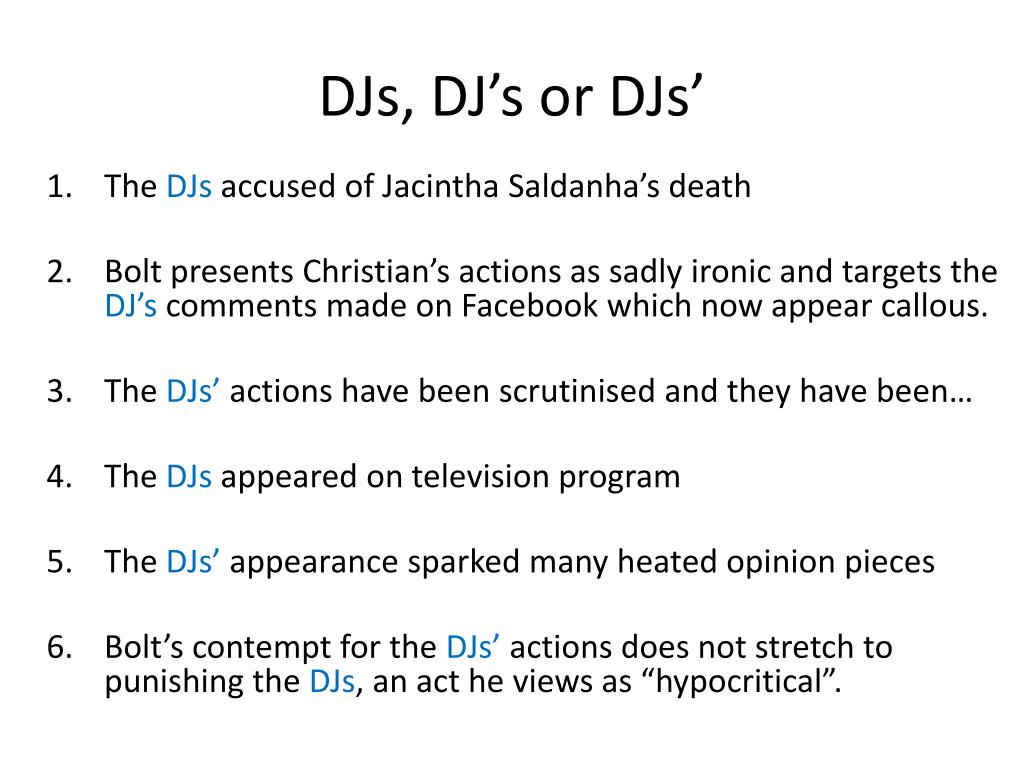 DJs, DJ's or DJs'

1. The DJs accused of Jacintha Saldanha's death

2. Bolt presents Christian's actions as sadly ironic and targets the DJ's comments made on Facebook which now appear callous.

3. The DJs' actions have been scrutinised and they have been…

4. The DJs appeared on television program

5. The DJs' appearance sparked many heated opinion pieces

6. Bolt's contempt for the DJs' actions does not stretch to punishing the DJs, an act he views as "hypocritical".